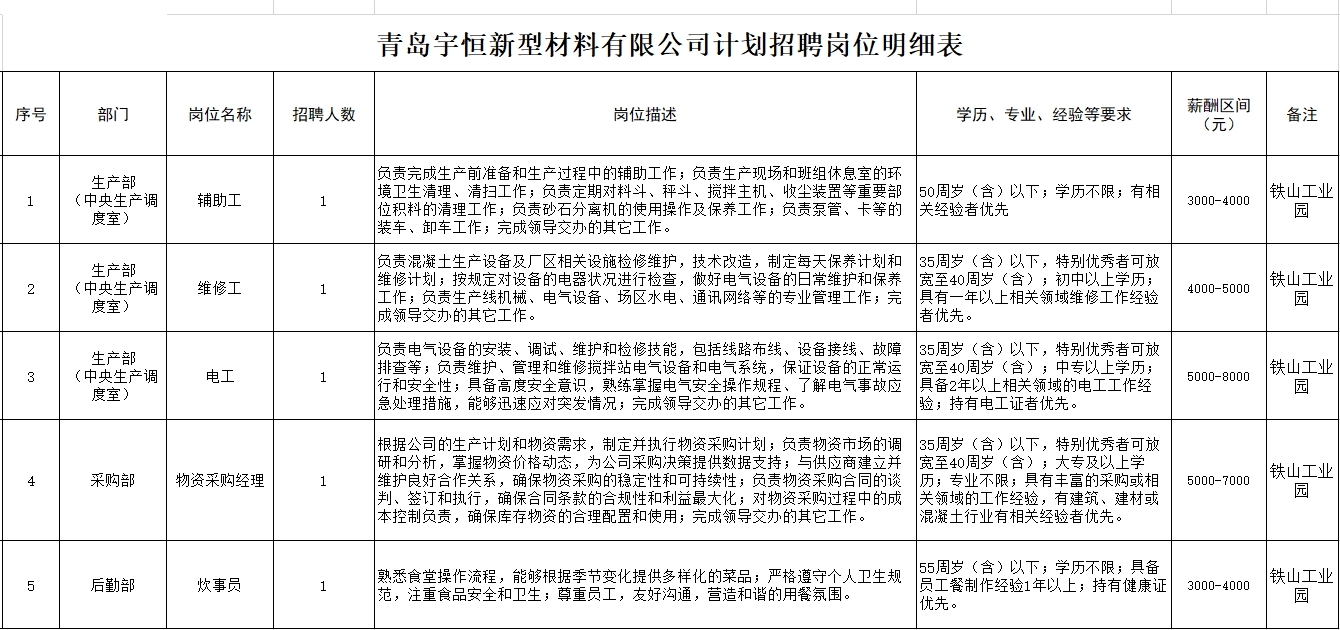 青岛宇恒新型材料有限公司计划招聘岗位明细表

| 序号 | 部门 | 岗位名称 | 招聘人数 | 岗位描述 | 学历、专业、经验等要求 | 薪酬区间（元） | 备注 |
|---|---|---|---|---|---|---|---|
| 1 | 生产部（中央生产调度室） | 辅助工 | 1 | 负责完成生产前准备和生产过程中的辅助工作；负责生产现场和班组休息室的环境卫生清理、清扫工作；负责定期对料斗、秤斗、搅拌主机、收尘装置等重要部位积料的清理工作；负责砂石分离机的使用操作及保养工作；负责泵管、卡等的装车、卸车工作；完成领导交办的其它工作。 | 50周岁（含）以下；学历不限；有相关经验者优先 | 3000-4000 | 铁山工业园 |
| 2 | 生产部（中央生产调度室） | 维修工 | 1 | 负责混凝土生产设备及厂区相关设施检修维护，技术改造，制定每天保养计划和维修计划；按规定对设备的电器状况进行检查，做好电气设备的日常维护和保养工作；负责生产线机械、电气设备、场区水电、通讯网络等的专业管理工作；完成领导交办的其它工作。 | 35周岁（含）以下，特别优秀者可放宽至40周岁（含）；初中以上学历；具有一年以上相关领域维修工作经验者优先。 | 4000-5000 | 铁山工业园 |
| 3 | 生产部（中央生产调度室） | 电工 | 1 | 负责电气设备的安装、调试、维护和检修技能，包括线路布线、设备接线、故障排查等；负责维护、管理和维修搅拌站电气设备和电气系统，保证设备的正常运行和安全性；具备高度安全意识，熟练掌握电气安全操作规程、了解电气事故应急处理措施，能够迅速应对突发情况；完成领导交办的其它工作。 | 35周岁（含）以下，特别优秀者可放宽至40周岁（含）；中专以上学历；具备2年以上相关领域的电工工作经验；持有电工证者优先。 | 5000-8000 | 铁山工业园 |
| 4 | 采购部 | 物资采购经理 | 1 | 根据公司的生产计划和物资需求，制定并执行物资采购计划；负责物资市场的调研和分析，掌握物资价格动态，为公司采购决策提供数据支持；与供应商建立并维护良好合作关系，确保物资采购的稳定性和可持续性；负责物资采购合同的谈判、签订和执行，确保合同条款的合规性和利益最大化；对物资采购过程中的成本控制负责，确保库存物资的合理配置和使用；完成领导交办的其它工作。 | 35周岁（含）以下，特别优秀者可放宽至40周岁（含）；大专及以上学历；专业不限；具有丰富的采购或相关领域的工作经验，有建筑、建材或混凝土行业有相关经验者优先。 | 5000-7000 | 铁山工业园 |
| 5 | 后勤部 | 炊事员 | 1 | 熟悉食堂操作流程，能够根据季节变化提供多样化的菜品；严格遵守个人卫生规范，注重食品安全和卫生；尊重员工，友好沟通，营造和谐的用餐氛围。 | 55周岁（含）以下；学历不限；具备员工餐制作经验1年以上；持有健康证优先。 | 3000-4000 | 铁山工业园 |